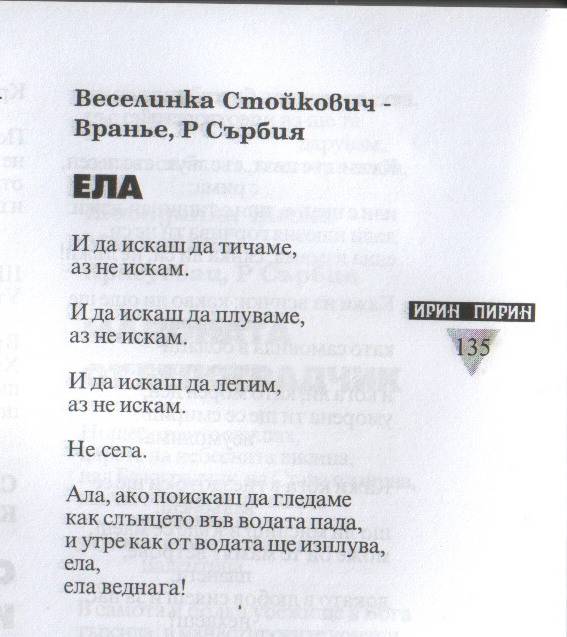 Веселинка Стойкович - Вранье, Р Сърбия

ЕЛА

И да искаш да тичаме,
аз не искам.

И да искаш да плуваме,
аз не искам.

И да искаш да летим,
аз не искам.

Не сега.

Ала, ако поискаш да гледаме
как слънцето във водата пада,
и утре как от водата ще изплува,
ела,
ела веднага!

ИРИН ПИРИН

135